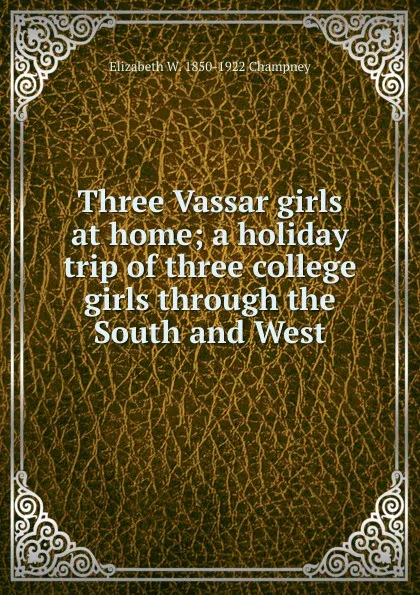 Elizabeth W. 1850-1922 Champney

Three Vassar girls at home; a holiday trip of three college girls through the South and West